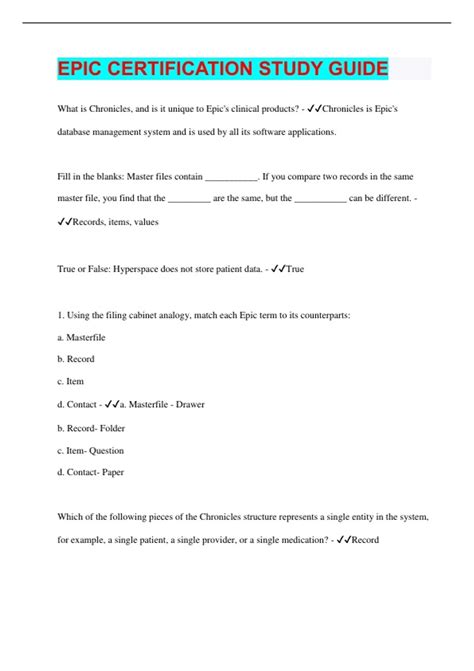 EPIC CERTIFICATION STUDY GUIDE

What is Chronicles, and is it unique to Epic's clinical products? - ✓✓Chronicles is Epic's database management system and is used by all its software applications.

Fill in the blanks: Master files contain ___________. If you compare two records in the same master file, you find that the _________ are the same, but the ___________ can be different. - ✓✓Records, items, values

True or False: Hyperspace does not store patient data. - ✓✓True

1. Using the filing cabinet analogy, match each Epic term to its counterparts:

a. Masterfile

b. Record

c. Item

d. Contact - ✓✓a. Masterfile - Drawer

b. Record- Folder

c. Item- Question

d. Contact- Paper

Which of the following pieces of the Chronicles structure represents a single entity in the system, for example, a single patient, a single provider, or a single medication? - ✓✓Record